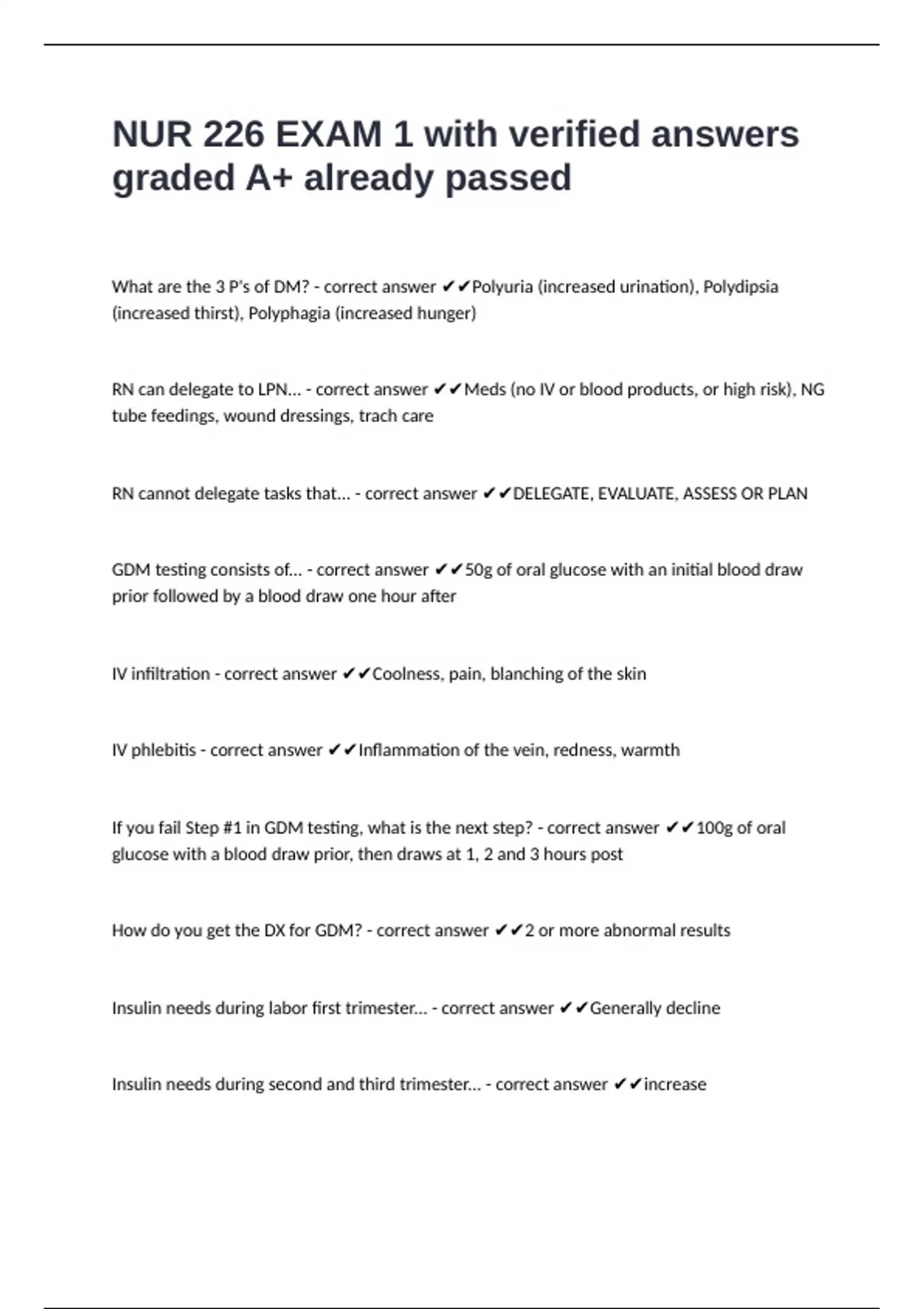 NUR 226 EXAM 1 with verified answers graded A+ already passed

What are the 3 P's of DM? - correct answer ✔✔Polyuria (increased urination), Polydipsia (increased thirst), Polyphagia (increased hunger)

RN can delegate to LPN... - correct answer ✔✔Meds (no IV or blood products, or high risk), NG tube feedings, wound dressings, trach care

RN cannot delegate tasks that... - correct answer ✔✔DELEGATE, EVALUATE, ASSESS OR PLAN

GDM testing consists of... - correct answer ✔✔50g of oral glucose with an initial blood draw prior followed by a blood draw one hour after

IV infiltration - correct answer ✔✔Coolness, pain, blanching of the skin

IV phlebitis - correct answer ✔✔Inflammation of the vein, redness, warmth

If you fail Step #1 in GDM testing, what is the next step? - correct answer ✔✔100g of oral glucose with a blood draw prior, then draws at 1, 2 and 3 hours post

How do you get the DX for GDM? - correct answer ✔✔2 or more abnormal results

Insulin needs during labor first trimester... - correct answer ✔✔Generally decline

Insulin needs during second and third trimester... - correct answer ✔✔increase